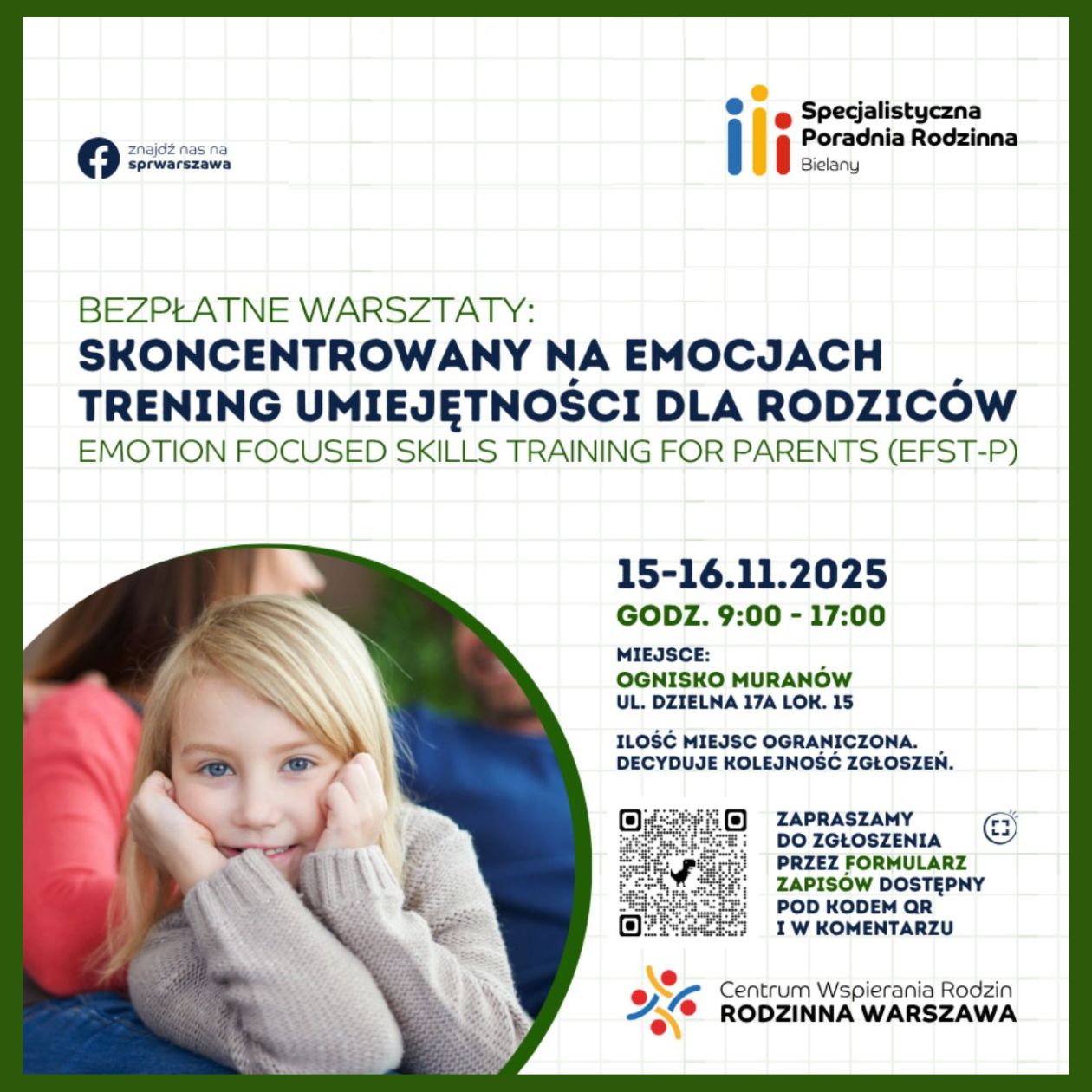 znajdź nas na
sprwarszawa

Specjalistyczna
Poradnia Rodzinna
Bielany

BEZPŁATNE WARSZTATY:
SKONCENTROWANY NA EMOCJACH TRENING UMIEJĘTNOŚCI DLA RODZICÓW
EMOTION FOCUSED SKILLS TRAINING FOR PARENTS (EFST-P)

15-16.11.2025
GODZ. 9:00 - 17:00

MIEJSCE:
OGNISKO MURANÓW
UL. DZIELNA 17A LOK. 15

ILOŚĆ MIEJSC OGRANICZONA.
DECYDUJE KOLEJNOŚĆ ZGŁOSZEŃ.

ZAPRASZAMY DO ZGŁOSZENIA PRZEZ FORMULARZ ZAPISÓW DOSTĘPNY POD KODEM QR I W KOMENTARZU

Centrum Wspierania Rodzin
RODZINNA WARSZAWA